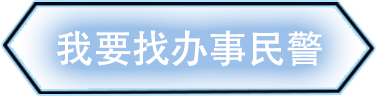 我要找办事民警